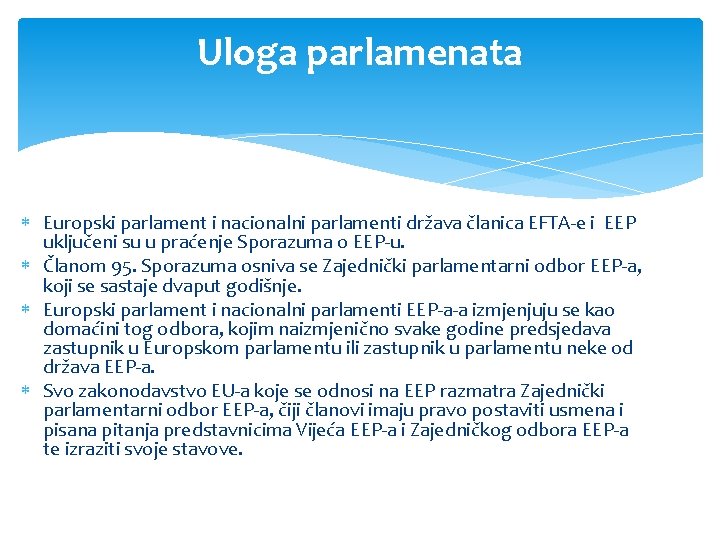 Uloga parlamenata

* Europski parlament i nacionalni parlamenti država članica EFTA-e i EEP uključeni su u praćenje Sporazuma o EEP-u.
* Članom 95. Sporazuma osniva se Zajednički parlamentarni odbor EEP-a, koji se sastaje dvaput godišnje.
* Europski parlament i nacionalni parlamenti EEP-a-a izmjenjuju se kao domaćini tog odbora, kojim naizmjenično svake godine predsjedava zastupnik u Europskom parlamentu ili zastupnik u parlamentu neke od država EEP-a.
* Svo zakonodavstvo EU-a koje se odnosi na EEP razmatra Zajednički parlamentarni odbor EEP-a, čiji članovi imaju pravo postaviti usmena i pisana pitanja predstavnicima Vijeća EEP-a i Zajedničkog odbora EEP-a te izraziti svoje stavove.